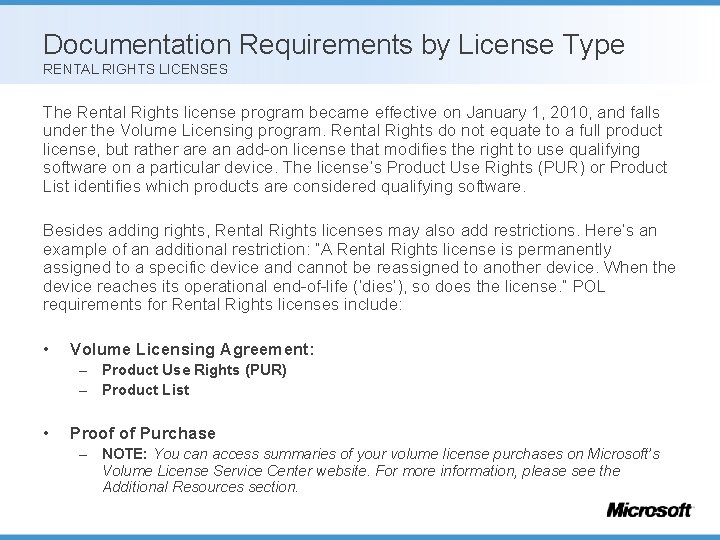 Documentation Requirements by License Type
RENTAL RIGHTS LICENSES

The Rental Rights license program became effective on January 1, 2010, and falls under the Volume Licensing program. Rental Rights do not equate to a full product license, but rather are an add-on license that modifies the right to use qualifying software on a particular device. The license's Product Use Rights (PUR) or Product List identifies which products are considered qualifying software.

Besides adding rights, Rental Rights licenses may also add restrictions. Here's an example of an additional restriction: "A Rental Rights license is permanently assigned to a specific device and cannot be reassigned to another device. When the device reaches its operational end-of-life ('dies'), so does the license." POL requirements for Rental Rights licenses include:

• Volume Licensing Agreement:
– Product Use Rights (PUR)
– Product List

• Proof of Purchase
– NOTE: You can access summaries of your volume license purchases on Microsoft's Volume License Service Center website. For more information, please see the Additional Resources section.

Microsoft